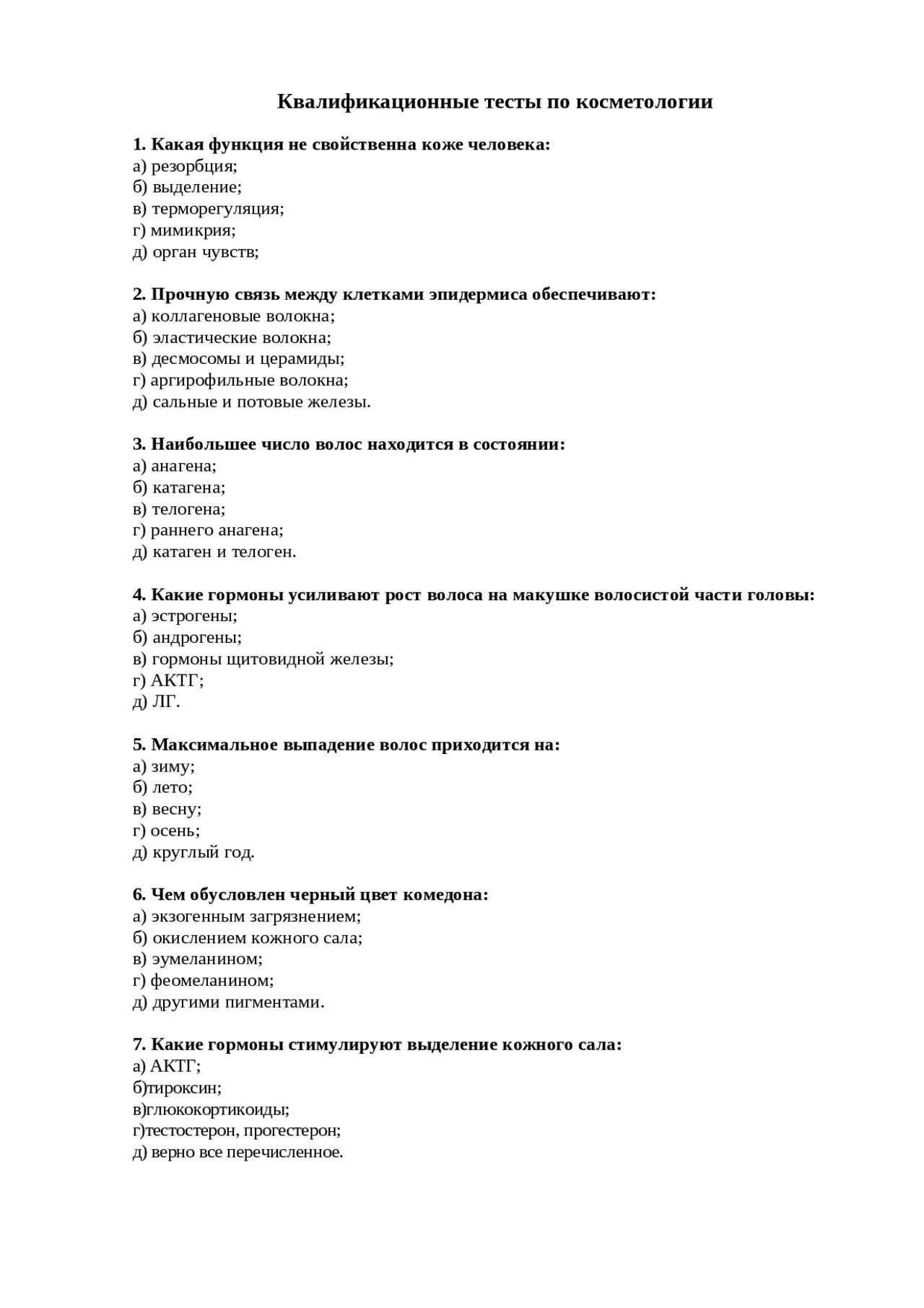 Квалификационные тесты по косметологии

1. Какая функция не свойственна коже человека:
а) резорбция;
б) выделение;
в) терморегуляция;
г) мимикрия;
д) орган чувств;

2. Прочную связь между клетками эпидермиса обеспечивают:
а) коллагеновые волокна;
б) эластические волокна;
в) десмосомы и церамиды;
г) аргирофильные волокна;
д) сальные и потовые железы.

3. Наибольшее число волос находится в состоянии:
а) анагена;
б) катагена;
в) телогена;
г) раннего анагена;
д) катаген и телоген.

4. Какие гормоны усиливают рост волоса на макушке волосистой части головы:
а) эстрогены;
б) андрогены;
в) гормоны щитовидной железы;
г) АКТГ;
д) ЛГ.

5. Максимальное выпадение волос приходится на:
а) зиму;
б) лето;
в) весну;
г) осень;
д) круглый год.

6. Чем обусловлен черный цвет комедона:
а) экзогенным загрязнением;
б) окислением кожного сала;
в) эумеланином;
г) феомеланином;
д) другими пигментами.

7. Какие гормоны стимулируют выделение кожного сала:
а) АКТГ;
б)тироксин;
в)глюкокортикоиды;
г)тестостерон, прогестерон;
д) верно все перечисленное.